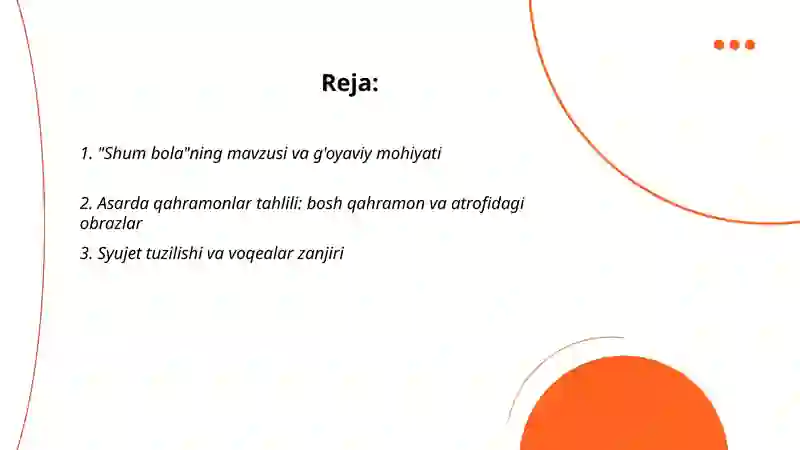 Reja:

1. "Shum bola"ning mavzusi va g'oyaviy mohiyati

2. Asarda qahramonlar tahlili: bosh qahramon va atrofidagi obrazlar

3. Syujet tuzilishi va voqealar zanjiri